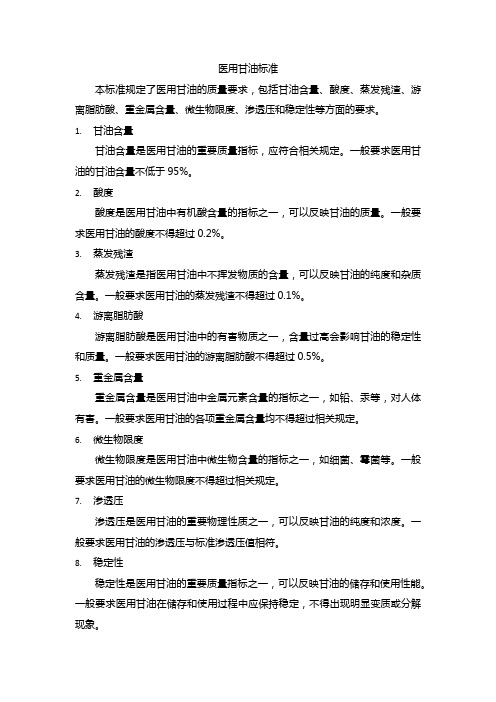 医用甘油标准

本标准规定了医用甘油的质量要求，包括甘油含量、酸度、蒸发残渣、游离脂肪酸、重金属含量、微生物限度、渗透压和稳定性等方面的要求。

1. 甘油含量

甘油含量是医用甘油的重要质量指标，应符合相关规定。一般要求医用甘油的甘油含量不低于 95%。

2. 酸度

酸度是医用甘油中有机酸含量的指标之一，可以反映甘油的质量。一般要求医用甘油的酸度不得超过 0.2%。

3. 蒸发残渣

蒸发残渣是指医用甘油中不挥发物质的含量，可以反映甘油的纯度和杂质含量。一般要求医用甘油的蒸发残渣不得超过 0.1%。

4. 游离脂肪酸

游离脂肪酸是医用甘油中的有害物质之一，含量过高会影响甘油的稳定性和质量。一般要求医用甘油的游离脂肪酸不得超过 0.5%。

5. 重金属含量

重金属含量是医用甘油中金属元素含量的指标之一，如铅、汞等，对人体有害。一般要求医用甘油的各项重金属含量均不得超过相关规定。

6. 微生物限度

微生物限度是医用甘油中微生物含量的指标之一，如细菌、霉菌等。一般要求医用甘油的微生物限度不得超过相关规定。

7. 渗透压

渗透压是医用甘油的重要物理性质之一，可以反映甘油的纯度和浓度。一般要求医用甘油的渗透压与标准渗透压值相符。

8. 稳定性

稳定性是医用甘油的重要质量指标之一，可以反映甘油的储存和使用性能。一般要求医用甘油在储存和使用过程中应保持稳定，不得出现明显变质或分解现象。